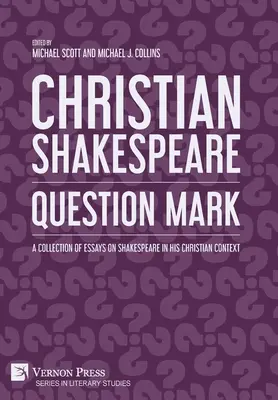 EDITED BY
MICHAEL SCOTT AND MICHAEL J. COLLINS

CHRISTIAN SHAKESPEARE

QUESTION MARK

A COLLECTION OF ESSAYS ON SHAKESPEARE IN HIS CHRISTIAN CONTEXT

VERNON PRESS
SERIES IN LITERARY STUDIES